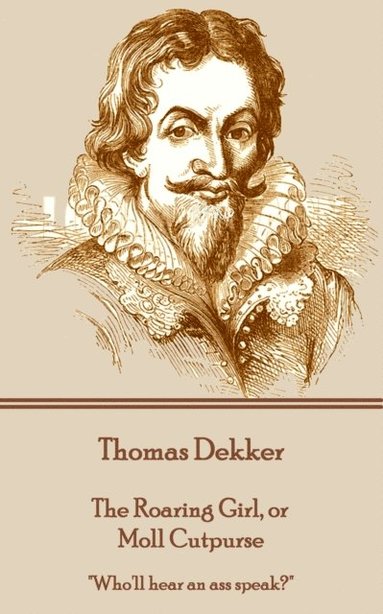 Thomas Dekker

The Roaring Girl, or
Moll Cutpurse

"Who'll hear an ass speak?"